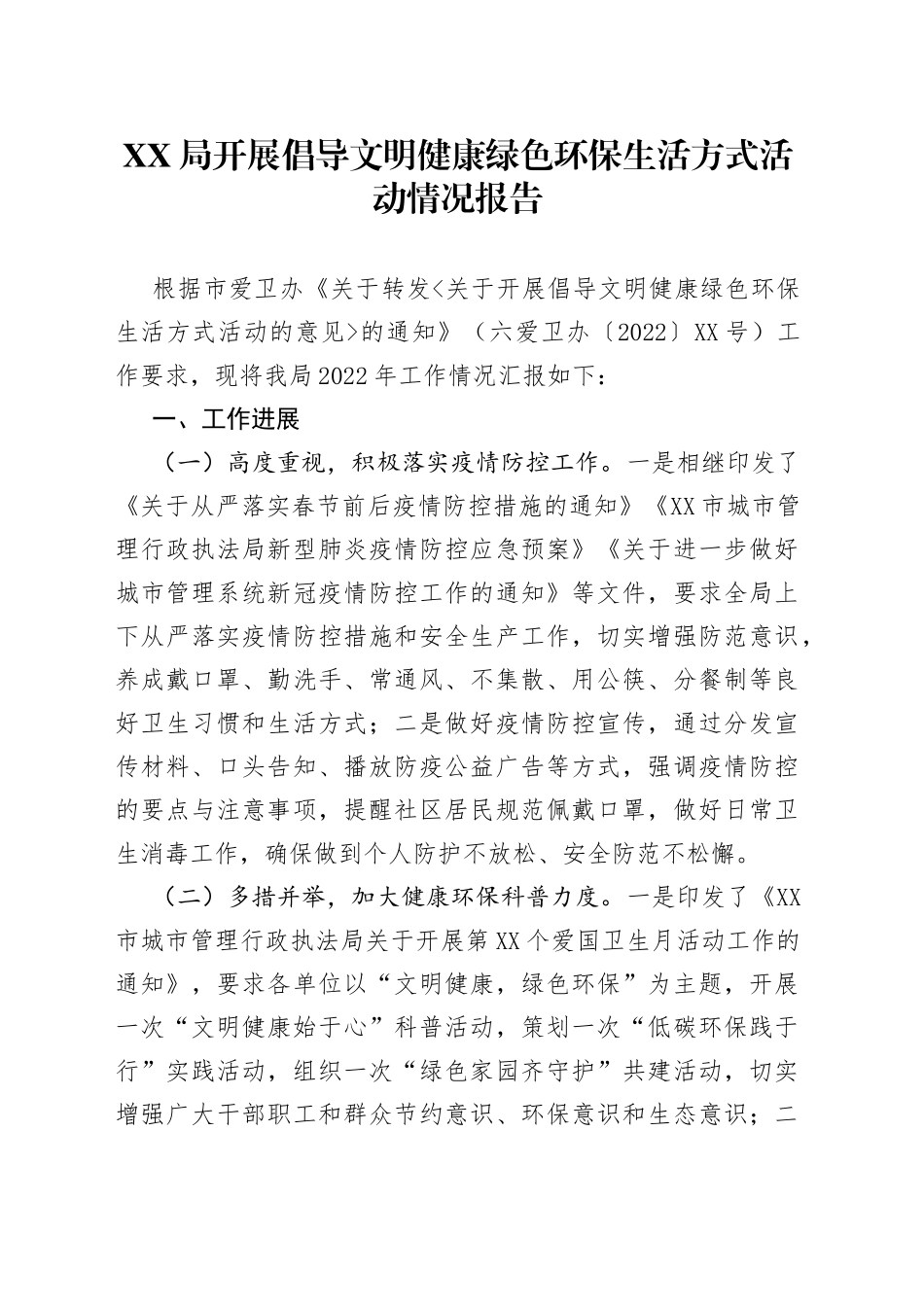 XX局开展倡导文明健康绿色环保生活方式活动情况报告

根据市爱卫办《关于转发<关于开展倡导文明健康绿色环保生活方式活动的意见>的通知》（六爱卫办〔2022〕XX号）工作要求，现将我局2022年工作情况汇报如下：

一、工作进展

（一）高度重视，积极落实疫情防控工作。一是相继印发了《关于从严落实春节前后疫情防控措施的通知》《XX市城市管理行政执法局新型肺炎疫情防控应急预案》《关于进一步做好城市管理系统新冠疫情防控工作的通知》等文件，要求全局上下从严落实疫情防控措施和安全生产工作，切实增强防范意识，养成戴口罩、勤洗手、常通风、不集散、用公筷、分餐制等良好卫生习惯和生活方式；二是做好疫情防控宣传，通过分发宣传材料、口头告知、播放防疫公益广告等方式，强调疫情防控的要点与注意事项，提醒社区居民规范佩戴口罩，做好日常卫生消毒工作，确保做到个人防护不放松、安全防范不松懈。

（二）多措并举，加大健康环保科普力度。一是印发了《XX市城市管理行政执法局关于开展第XX个爱国卫生月活动工作的通知》，要求各单位以“文明健康，绿色环保”为主题，开展一次“文明健康始于心”科普活动，策划一次“低碳环保践于行”实践活动，组织一次“绿色家园齐守护”共建活动，切实增强广大干部职工和群众节约意识、环保意识和生态意识；二